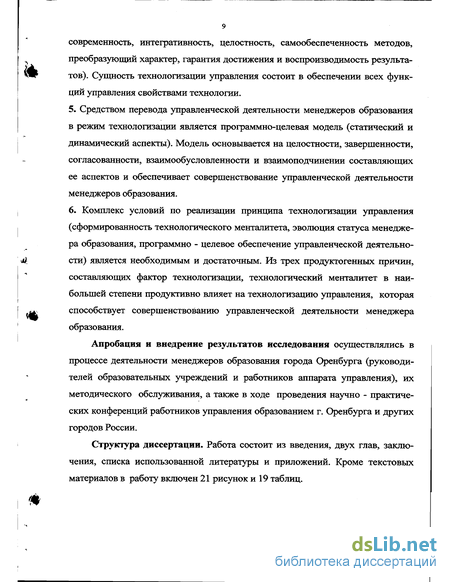 9

современность, интегративность, целостность, самообеспеченность методов, преобразующий характер, гарантия достижения и воспроизводимость результатов). Сущность технологизации управления состоит в обеспечении всех функций управления свойствами технологии.

5. Средством перевода управленческой деятельности менеджеров образования в режим технологизации является программно-целевая модель (статический и динамический аспекты). Модель основывается на целостности, завершенности, согласованности, взаимообусловленности и взаимоподчинении составляющих ее аспектов и обеспечивает совершенствование управленческой деятельности менеджеров образования.

6. Комплекс условий по реализации принципа технологизации управления (сформированность технологического менталитета, эволюция статуса менеджера образования, программно - целевое обеспечение управленческой деятельности) является необходимым и достаточным. Из трех продуктогенных причин, составляющих фактор технологизации, технологический менталитет в наибольшей степени продуктивно влияет на технологизацию управления, которая способствует совершенствованию управленческой деятельности менеджера образования.

Апробация и внедрение результатов исследования осуществлялись в процессе деятельности менеджеров образования города Оренбурга (руководителей образовательных учреждений и работников аппарата управления), их методического обслуживания, а также в ходе проведения научно - практических конференций работников управления образованием г. Оренбурга и других городов России.

Структура диссертации. Работа состоит из введения, двух глав, заключения, списка использованной литературы и приложений. Кроме текстовых материалов в работу включен 21 рисунок и 19 таблиц.

dsLib.net
библиотека диссертаций